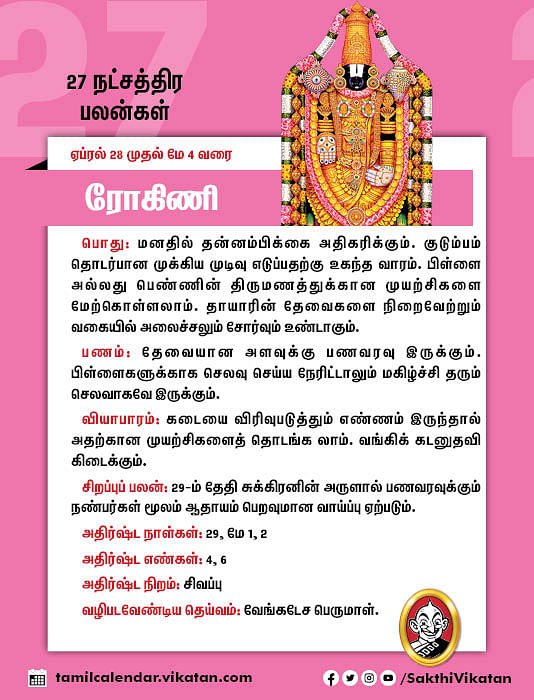 27

27 நட்சத்திர பலன்கள்

ஏப்ரல் 28 முதல் மே 4 வரை

ரோகிணி

பொது: மனதில் தன்னம்பிக்கை அதிகரிக்கும். குடும்பம் தொடர்பான முக்கிய முடிவு எடுப்பதற்கு உகந்த வாரம். பிள்ளை அல்லது பெண்ணின் திருமணத்துக்கான முயற்சிகளை மேற்கொள்ளலாம். தாயாரின் தேவைகளை நிறைவேற்றும் வகையில் அலைச்சலும் சோர்வும் உண்டாகும்.

பணம்: தேவையான அளவுக்கு பணவரவு இருக்கும். பிள்ளைகளுக்காக செலவு செய்ய நேரிட்டாலும் மகிழ்ச்சி தரும் செலவாகவே இருக்கும்.

வியாபாரம்: கடையை விரிவுபடுத்தும் எண்ணம் இருந்தால் அதற்கான முயற்சிகளைத் தொடங்க லாம். வங்கிக் கடனுதவி கிடைக்கும்.

சிறப்புப் பலன்: 29-ம் தேதி சுக்கிரனின் அருளால் பணவரவுக்கும் நண்பர்கள் மூலம் ஆதாயம் பெறவுமான வாய்ப்பு ஏற்படும்.

அதிர்ஷ்ட நாள்கள்: 29, மே 1, 2

அதிர்ஷ்ட எண்கள்: 4, 6

அதிர்ஷ்ட நிறம்: சிவப்பு

வழிபடவேண்டிய தெய்வம்: வேங்கடேச பெருமாள்.

tamilcalendar.vikatan.com

/SakthiVikatan